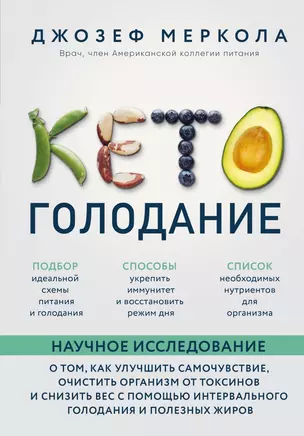 ДЖОЗЕФ МЕРКОЛА

Врач, член Американской коллегии питания

КЕТО

ГОЛОДАНИЕ

ПОДБОР
идеальной схемы питания и голодания

СПОСОБЫ
укрепить иммунитет и восстановить режим дня

СПИСОК
необходимых нутриентов для организма

НАУЧНОЕ ИССЛЕДОВАНИЕ

О ТОМ, КАК УЛУЧШИТЬ САМОЧУВСТВИЕ, ОЧИСТИТЬ ОРГАНИЗМ ОТ ТОКСИНОВ И СНИЗИТЬ ВЕС С ПОМОЩЬЮ ИНТЕРВАЛЬНОГО ГОЛОДАНИЯ И ПОЛЕЗНЫХ ЖИРОВ